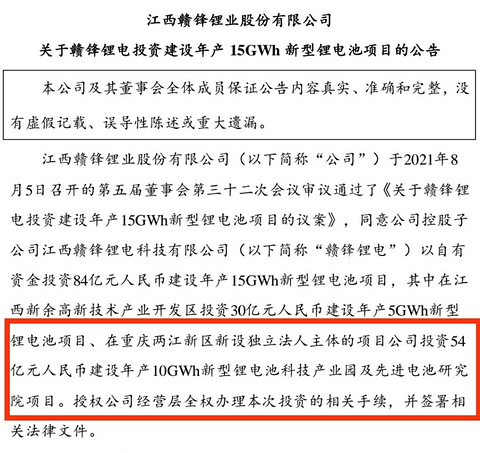 江西赣锋锂业股份有限公司

关于赣锋锂电投资建设年产 15GWh 新型锂电池项目的公告

本公司及其董事会全体成员保证公告内容真实、准确和完整，没有虚假记载、误导性陈述或重大遗漏。

江西赣锋锂业股份有限公司（以下简称“公司”）于2021年8月5日召开的第五届董事会第三十二次会议审议通过了《关于赣锋锂电投资建设年产15GWh新型锂电池项目的议案》，同意公司控股子公司江西赣锋锂电科技有限公司（以下简称“赣锋锂电”）以自有资金投资84亿元人民币建设年产15GWh新型锂电池项目，其中在江西新余高新技术产业开发区投资30亿元人民币建设年产5GWh新型锂电池项目、在重庆两江新区新设独立法人主体的项目公司投资54亿元人民币建设年产10GWh新型锂电池科技产业园及先进电池研究院项目。授权公司经营层全权办理本次投资的相关手续，并签署相关法律文件。